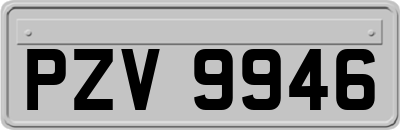 PZV 9946